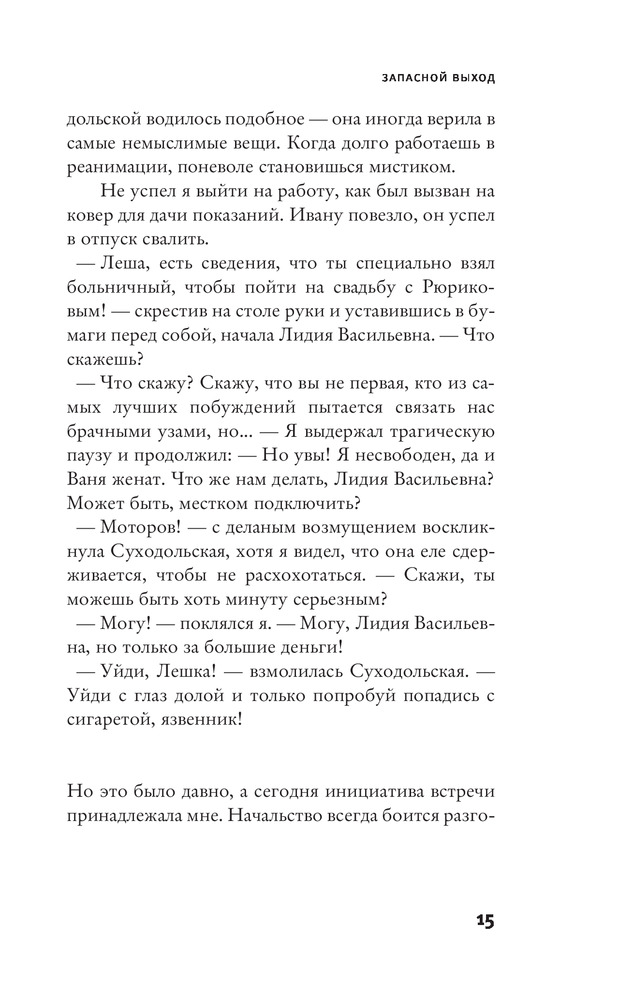 ЗАПАСНОЙ ВЫХОД

дольской водилось подобное — она иногда верила в самые немыслимые вещи. Когда долго работаешь в реанимации, поневоле становишься мистиком.

Не успел я выйти на работу, как был вызван на ковер для дачи показаний. Ивану повезло, он успел в отпуск свалить.

— Леша, есть сведения, что ты специально взял больничный, чтобы пойти на свадьбу с Рюриковым! — скрестив на столе руки и уставившись в бумаги перед собой, начала Лидия Васильевна. — Что скажешь?

— Что скажу? Скажу, что вы не первая, кто из самых лучших побуждений пытается связать нас брачными узами, но... — Я выдержал трагическую паузу и продолжил: — Но увы! Я несвободен, да и Ваня женат. Что же нам делать, Лидия Васильевна? Может быть, местком подключить?

— Моторов! — с деланым возмущением воскликнула Суходольская, хотя я видел, что она еле сдерживается, чтобы не расхохотаться. — Скажи, ты можешь быть хоть минуту серьезным?

— Могу! — поклялся я. — Могу, Лидия Васильевна, но только за большие деньги!

— Уйди, Лешка! — взмолилась Суходольская. — Уйди с глаз долой и только попробуй попадись с сигаретой, язвенник!

Но это было давно, а сегодня инициатива встречи принадлежала мне. Начальство всегда боится разго-

15